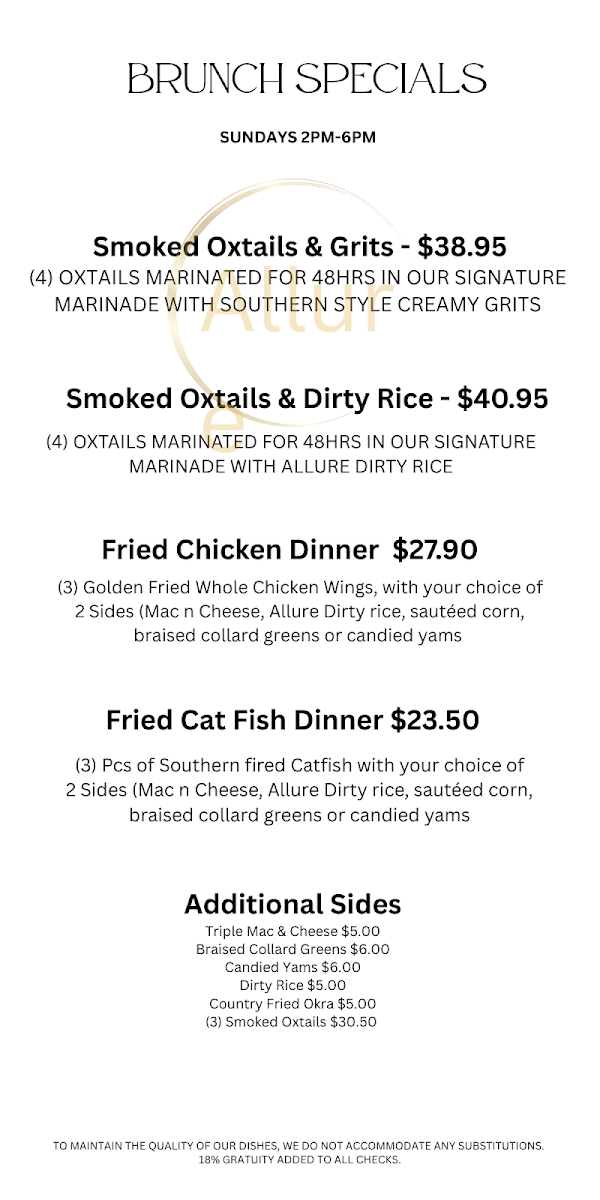 BRUNCH SPECIALS

SUNDAYS 2PM-6PM

Smoked Oxtails & Grits - $38.95

(4) OXTAILS MARINATED FOR 48HRS IN OUR SIGNATURE MARINADE WITH SOUTHERN STYLE CREAMY GRITS

Smoked Oxtails & Dirty Rice - $40.95

(4) OXTAILS MARINATED FOR 48HRS IN OUR SIGNATURE MARINADE WITH ALLURE DIRTY RICE

Fried Chicken Dinner $27.90

(3) Golden Fried Whole Chicken Wings, with your choice of 2 Sides (Mac n Cheese, Allure Dirty rice, sautéed corn, braised collard greens or candied yams

Fried Cat Fish Dinner $23.50

(3) Pcs of Southern fired Catfish with your choice of 2 Sides (Mac n Cheese, Allure Dirty rice, sautéed corn, braised collard greens or candied yams

Additional Sides

Triple Mac & Cheese $5.00
Braised Collard Greens $6.00
Candied Yams $6.00
Dirty Rice $5.00
Country Fried Okra $5.00
(3) Smoked Oxtails $30.50

TO MAINTAIN THE QUALITY OF OUR DISHES, WE DO NOT ACCOMMODATE ANY SUBSTITUTIONS.
18% GRATUITY ADDED TO ALL CHECKS.

Allure